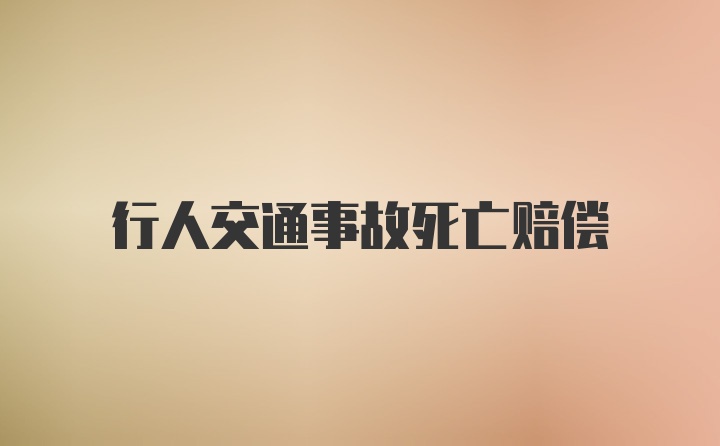 行人交通事故死亡赔偿